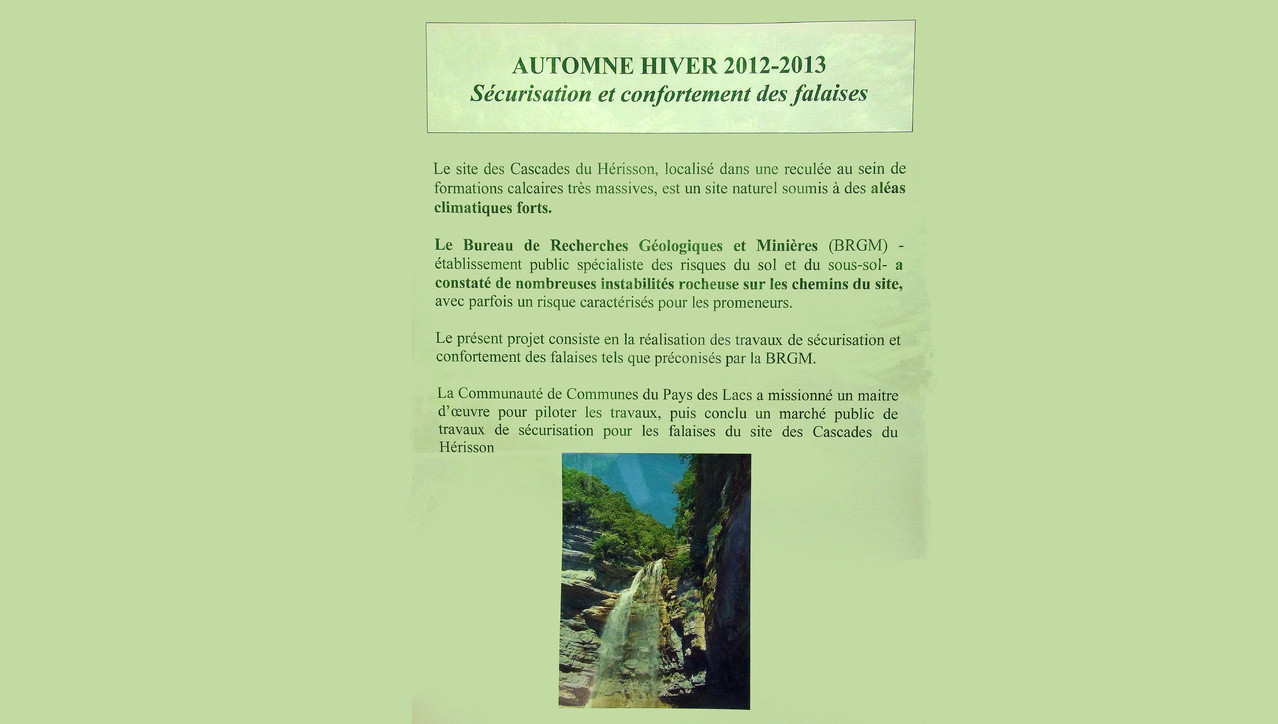 AUTOMNE HIVER 2012-2013
Sécurisation et confortement des falaises

Le site des Cascades du Hérisson, localisé dans une reculée au sein de formations calcaires très massives, est un site naturel soumis à des aléas climatiques forts.

Le Bureau de Recherches Géologiques et Minières (BRGM) - établissement public spécialiste des risques du sol et du sous-sol- a constaté de nombreuses instabilités rocheuse sur les chemins du site, avec parfois un risque caractérisés pour les promeneurs.

Le présent projet consiste en la réalisation des travaux de sécurisation et confortement des falaises tels que préconisés par la BRGM.

La Communauté de Communes du Pays des Lacs a missionné un maitre d'œuvre pour piloter les travaux, puis conclu un marché public de travaux de sécurisation pour les falaises du site des Cascades du Hérisson